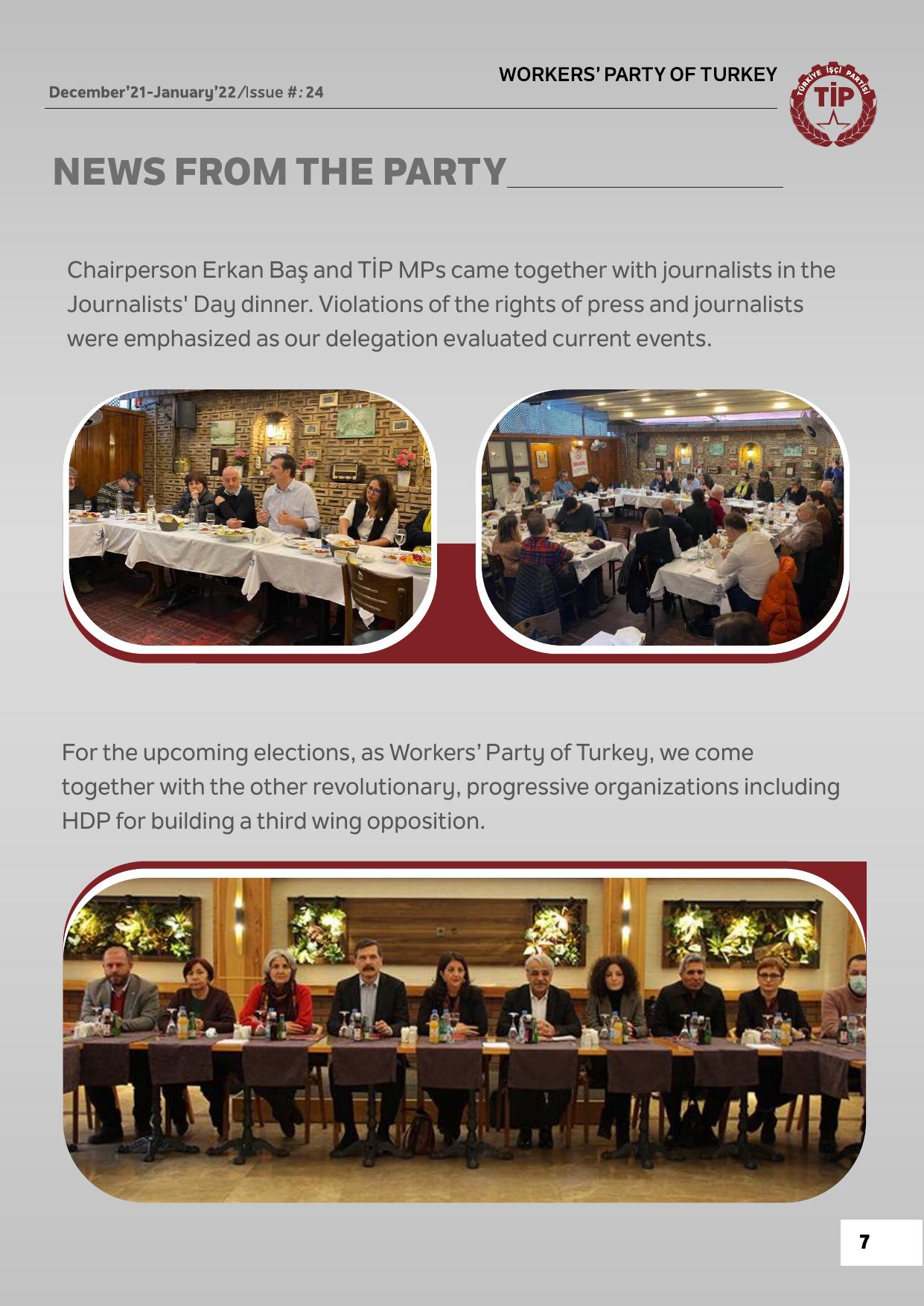 WORKERS' PARTY OF TURKEY

December'21-January'22/Issue #: 24

TÜRKİYE İŞÇİ PARTİSİ
TİP

NEWS FROM THE PARTY

Chairperson Erkan Baş and TİP MPs came together with journalists in the Journalists' Day dinner. Violations of the rights of press and journalists were emphasized as our delegation evaluated current events.

For the upcoming elections, as Workers' Party of Turkey, we come together with the other revolutionary, progressive organizations including HDP for building a third wing opposition.

7